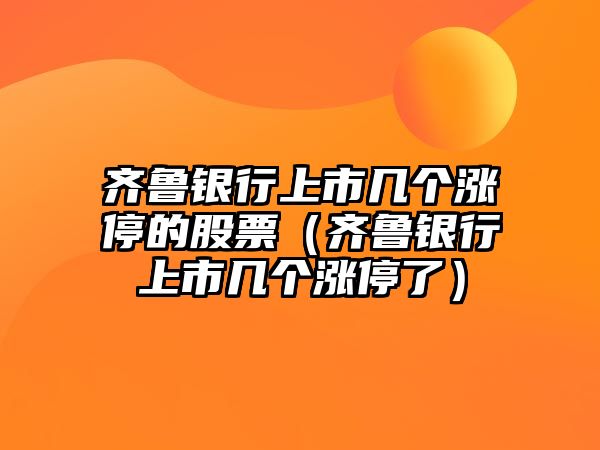 齐鲁银行上市几个涨停的股票（齐鲁银行上市几个涨停了）